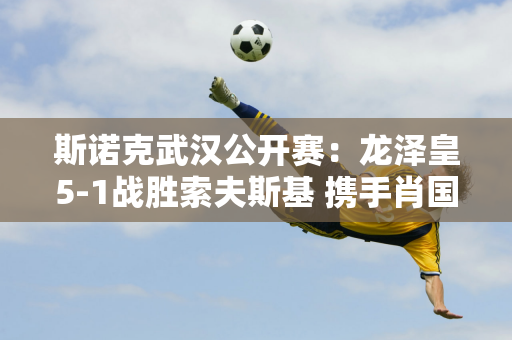 斯诺克武汉公开赛：龙泽皇5-1战胜索夫斯基 携手肖国